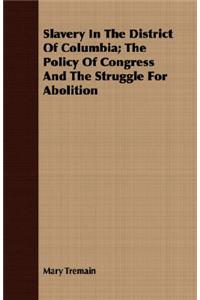 Slavery In The District Of Columbia; The Policy Of Congress And The Struggle For Abolition

Mary Tremain